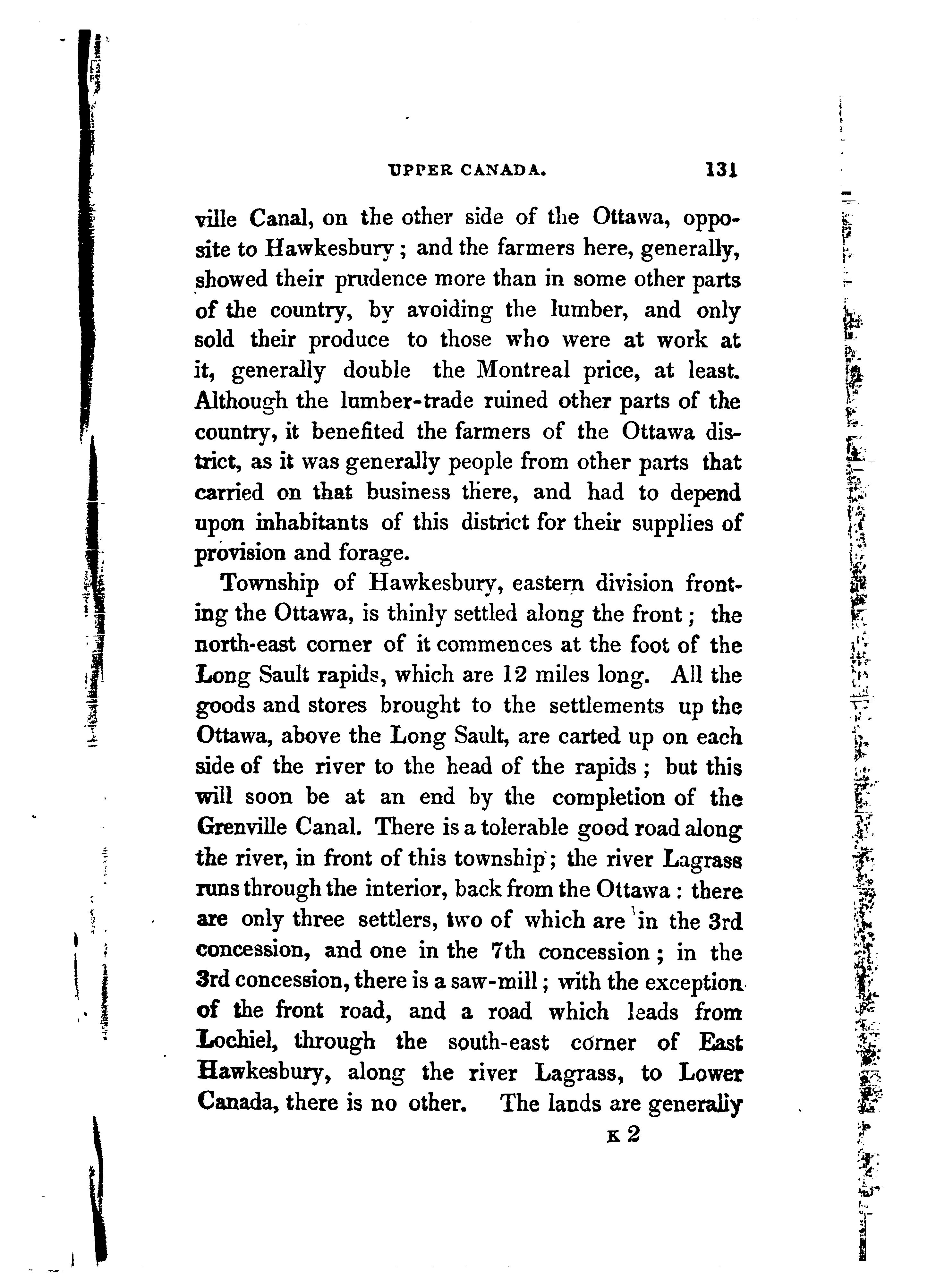 UPPER CANADA. 131

ville Canal, on the other side of the Ottawa, opposite to Hawkesbury; and the farmers here, generally, showed their prudence more than in some other parts of the country, by avoiding the lumber, and only sold their produce to those who were at work at it, generally double the Montreal price, at least. Although the lumber-trade ruined other parts of the country, it benefited the farmers of the Ottawa district, as it was generally people from other parts that carried on that business there, and had to depend upon inhabitants of this district for their supplies of provision and forage.

Township of Hawkesbury, eastern division fronting the Ottawa, is thinly settled along the front; the north-east corner of it commences at the foot of the Long Sault rapids, which are 12 miles long. All the goods and stores brought to the settlements up the Ottawa, above the Long Sault, are carted up on each side of the river to the head of the rapids; but this will soon be at an end by the completion of the Grenville Canal. There is a tolerable good road along the river, in front of this township; the river Lagrass runs through the interior, back from the Ottawa: there are only three settlers, two of which are in the 3rd concession, and one in the 7th concession; in the 3rd concession, there is a saw-mill; with the exception of the front road, and a road which leads from Lochiel, through the south-east corner of East Hawkesbury, along the river Lagrass, to Lower Canada, there is no other. The lands are generally

K 2